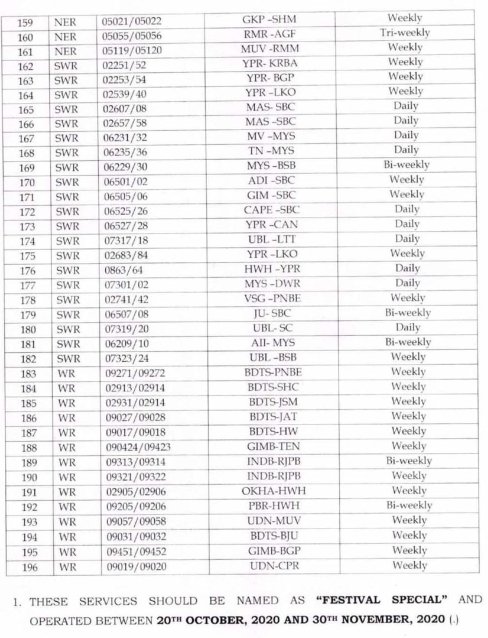 | 159 | NER | 05021/05022 | GKP -SHM | Weekly |
|---|---|---|---|---|
| 160 | NER | 05055/05056 | RMR -AGF | Tri-weekly |
| 161 | NER | 05119/05120 | MUV -RMM | Weekly |
| 162 | SWR | 02251/52 | YPR- KRBA | Weekly |
| 163 | SWR | 02253/54 | YPR- BGP | Weekly |
| 164 | SWR | 02539/40 | YPR -LKO | Weekly |
| 165 | SWR | 02607/08 | MAS- SBC | Daily |
| 166 | SWR | 02657/58 | MAS -SBC | Daily |
| 167 | SWR | 06231/32 | MV -MYS | Daily |
| 168 | SWR | 06235/36 | TN -MYS | Daily |
| 169 | SWR | 06229/30 | MYS -BSB | Bi-weekly |
| 170 | SWR | 06501/02 | ADI -SBC | Weekly |
| 171 | SWR | 06505/06 | GIM -SBC | Weekly |
| 172 | SWR | 06525/26 | CAPE -SBC | Daily |
| 173 | SWR | 06527/28 | YPR -CAN | Daily |
| 174 | SWR | 07317/18 | UBL -LTT | Daily |
| 175 | SWR | 02683/84 | YPR -LKO | Weekly |
| 176 | SWR | 0863/64 | HWH -YPR | Daily |
| 177 | SWR | 07301/02 | MYS -DWR | Daily |
| 178 | SWR | 02741/42 | VSG -PNBE | Weekly |
| 179 | SWR | 06507/08 | JU- SBC | Bi-weekly |
| 180 | SWR | 07319/20 | UBL- SC | Daily |
| 181 | SWR | 06209/10 | AII- MYS | Bi-weekly |
| 182 | SWR | 07323/24 | UBL -BSB | Weekly |
| 183 | WR | 09271/09272 | BDTS-PNBE | Weekly |
| 184 | WR | 02913/02914 | BDTS-SHC | Weekly |
| 185 | WR | 02931/02914 | BDTS-JSM | Weekly |
| 186 | WR | 09027/09028 | BDTS-JAT | Weekly |
| 187 | WR | 09017/09018 | BDTS-HW | Weekly |
| 188 | WR | 090424/09423 | GIMB-TEN | Weekly |
| 189 | WR | 09313/09314 | INDB-RJPB | Bi-weekly |
| 190 | WR | 09321/09322 | INDB-RJPB | Weekly |
| 191 | WR | 02905/02906 | OKHA-HWH | Weekly |
| 192 | WR | 09205/09206 | PBR-HWH | Bi-weekly |
| 193 | WR | 09057/09058 | UDN-MUV | Weekly |
| 194 | WR | 09031/09032 | BDTS-BJU | Weekly |
| 195 | WR | 09451/09452 | GIMB-BGP | Weekly |
| 196 | WR | 09019/09020 | UDN-CPR | Weekly |

1. THESE SERVICES SHOULD BE NAMED AS "FESTIVAL SPECIAL" AND OPERATED BETWEEN 20TH OCTOBER, 2020 AND 30TH NOVEMBER, 2020 (.)